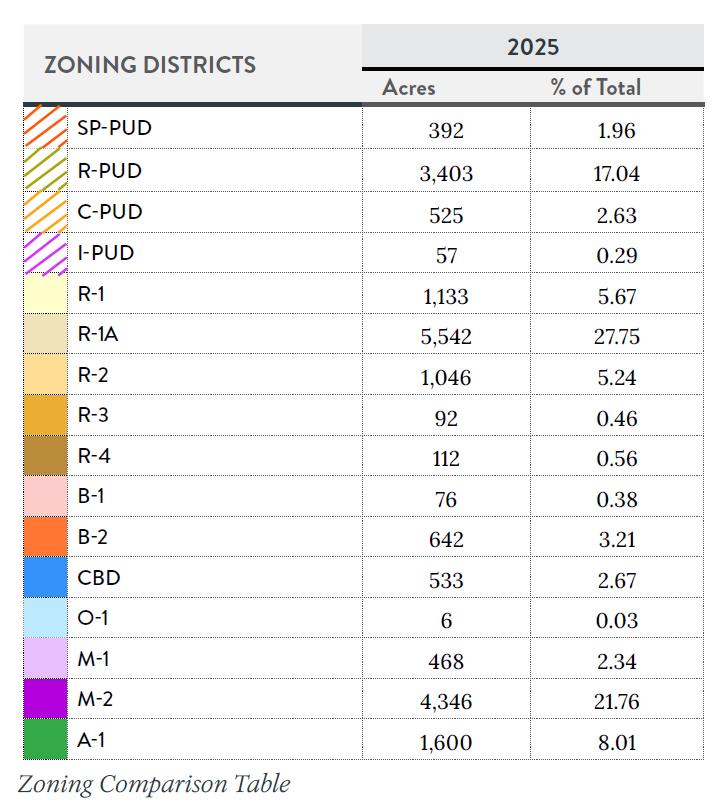 | ZONING DISTRICTS | 2025 Acres | 2025 % of Total |
|---|---|---|
| SP-PUD | 392 | 1.96 |
| R-PUD | 3,403 | 17.04 |
| C-PUD | 525 | 2.63 |
| I-PUD | 57 | 0.29 |
| R-1 | 1,133 | 5.67 |
| R-1A | 5,542 | 27.75 |
| R-2 | 1,046 | 5.24 |
| R-3 | 92 | 0.46 |
| R-4 | 112 | 0.56 |
| B-1 | 76 | 0.38 |
| B-2 | 642 | 3.21 |
| CBD | 533 | 2.67 |
| O-1 | 6 | 0.03 |
| M-1 | 468 | 2.34 |
| M-2 | 4,346 | 21.76 |
| A-1 | 1,600 | 8.01 |

Zoning Comparison Table